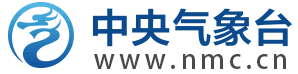 中央气象台
www.nmc.cn